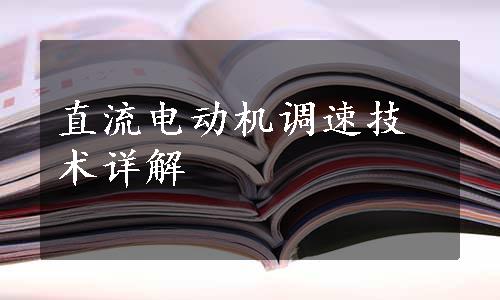 直流电动机调速技术详解